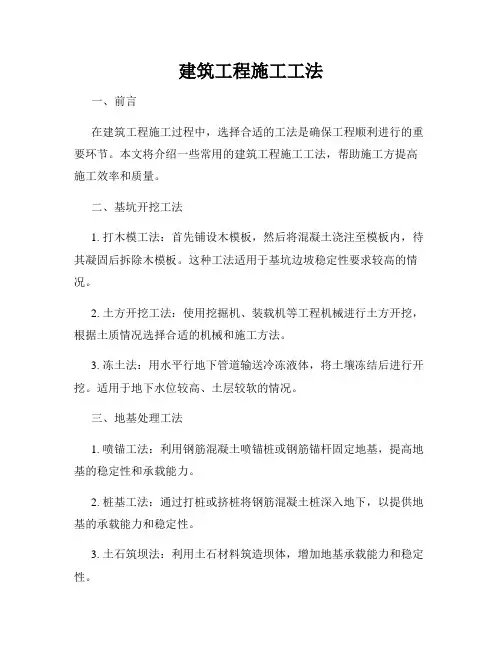 建筑工程施工工法

一、前言

在建筑工程施工过程中，选择合适的工法是确保工程顺利进行的重要环节。本文将介绍一些常用的建筑工程施工工法，帮助施工方提高施工效率和质量。

二、基坑开挖工法

1. 打木模工法：首先铺设木模板，然后将混凝土浇注至模板内，待其凝固后拆除木模板。这种工法适用于基坑边坡稳定性要求较高的情况。

2. 土方开挖工法：使用挖掘机、装载机等工程机械进行土方开挖，根据土质情况选择合适的机械和施工方法。

3. 冻土法：用水平行地下管道输送冷冻液体，将土壤冻结后进行开挖。适用于地下水位较高、土层较软的情况。

三、地基处理工法

1. 喷锚工法：利用钢筋混凝土喷锚桩或钢筋锚杆固定地基，提高地基的稳定性和承载能力。

2. 桩基工法：通过打桩或挤桩将钢筋混凝土桩深入地下，以提供地基的承载能力和稳定性。

3. 土石筑坝法：利用土石材料筑造坝体，增加地基承载能力和稳定性。